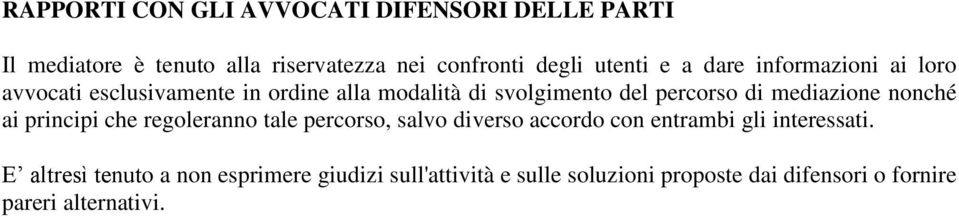 RAPPORTI CON GLI AVVOCATI DIFENSORI DELLE PARTI

Il mediatore è tenuto alla riservatezza nei confronti degli utenti e a dare informazioni ai loro avvocati esclusivamente in ordine alla modalità di svolgimento del percorso di mediazione nonché ai principi che regoleranno tale percorso, salvo diverso accordo con entrambi gli interessati.

E’ altresì tenuto a non esprimere giudizi sull'attività e sulle soluzioni proposte dai difensori o fornire pareri alternativi.